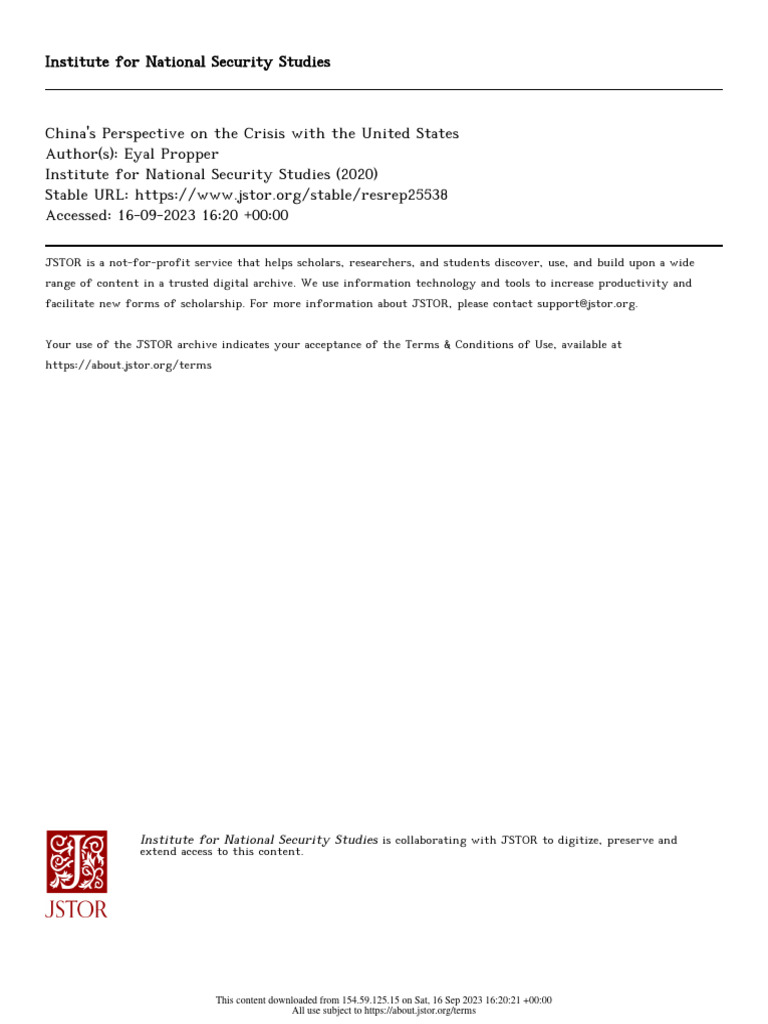 Institute for National Security Studies

China's Perspective on the Crisis with the United States
Author(s): Eyal Propper
Institute for National Security Studies (2020)
Stable URL: https://www.jstor.org/stable/resrep25538
Accessed: 16-09-2023 16:20 +00:00

JSTOR is a not-for-profit service that helps scholars, researchers, and students discover, use, and build upon a wide range of content in a trusted digital archive. We use information technology and tools to increase productivity and facilitate new forms of scholarship. For more information about JSTOR, please contact support@jstor.org.

Your use of the JSTOR archive indicates your acceptance of the Terms & Conditions of Use, available at https://about.jstor.org/terms

JSTOR

Institute for National Security Studies is collaborating with JSTOR to digitize, preserve and extend access to this content.

This content downloaded from 154.59.125.15 on Sat, 16 Sep 2023 16:20:21 +00:00
All use subject to https://about.jstor.org/terms